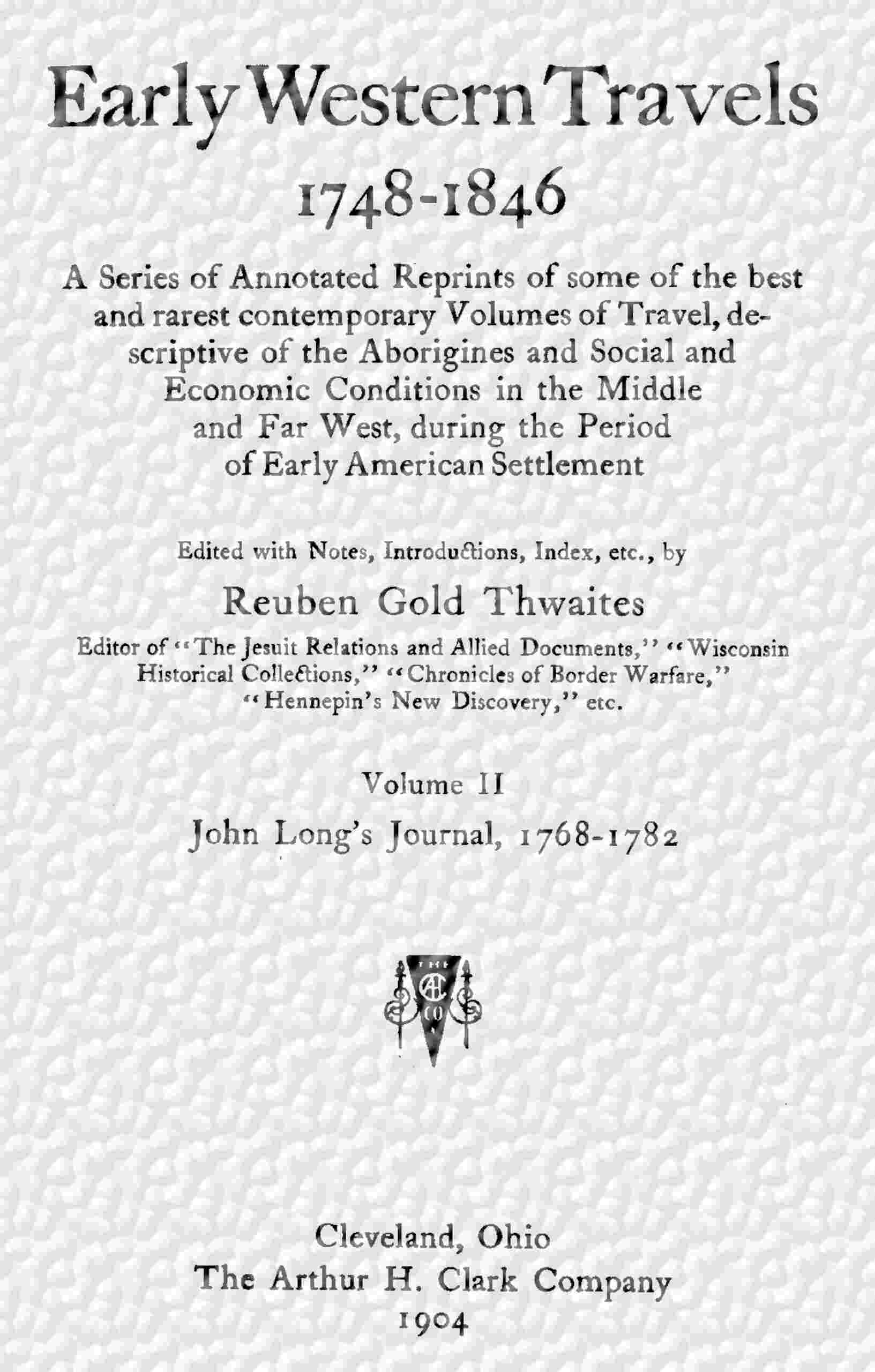 Early Western Travels
1748-1846

A Series of Annotated Reprints of some of the best and rarest contemporary Volumes of Travel, descriptive of the Aborigines and Social and Economic Conditions in the Middle and Far West, during the Period of Early American Settlement

Edited with Notes, Introductions, Index, etc., by

Reuben Gold Thwaites

Editor of "The Jesuit Relations and Allied Documents," "Wisconsin Historical Collections," "Chronicles of Border Warfare," "Hennepin's New Discovery," etc.

Volume II

John Long's Journal, 1768-1782

Cleveland, Ohio
The Arthur H. Clark Company
1904